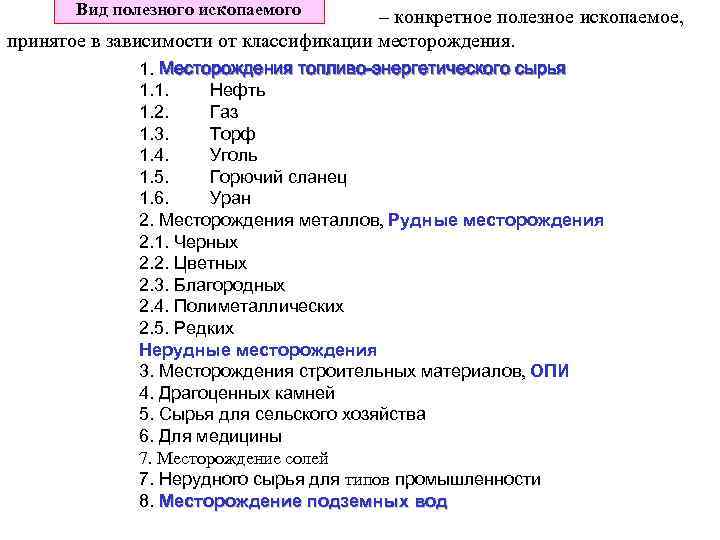 Вид полезного ископаемого – конкретное полезное ископаемое, принятое в зависимости от классификации месторождения.

1. Месторождения топливо-энергетического сырья
1.1. Нефть
1.2. Газ
1.3. Торф
1.4. Уголь
1.5. Горючий сланец
1.6. Уран
2. Месторождения металлов, Рудные месторождения
2.1. Черных
2.2. Цветных
2.3. Благородных
2.4. Полиметаллических
2.5. Редких
Нерудные месторождения
3. Месторождения строительных материалов, ОПИ
4. Драгоценных камней
5. Сырья для сельского хозяйства
6. Для медицины
7. Месторождение солей
7. Нерудного сырья для типов промышленности
8. Месторождение подземных вод